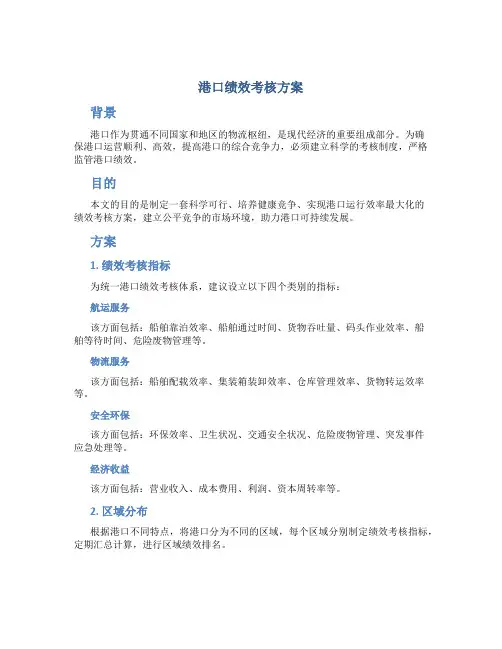 港口绩效考核方案

背景

港口作为贯通不同国家和地区的物流枢纽，是现代经济的重要组成部分。为确保港口运营顺利、高效，提高港口的综合竞争力，必须建立科学的考核制度，严格监管港口绩效。

目的

本文的目的是制定一套科学可行、培养健康竞争、实现港口运行效率最大化的绩效考核方案，建立公平竞争的市场环境，助力港口可持续发展。

方案

1. 绩效考核指标

为统一港口绩效考核体系，建议设立以下四个类别的指标：

航运服务

该方面包括：船舶靠泊效率、船舶通过时间、货物吞吐量、码头作业效率、船舶等待时间、危险废物管理等。

物流服务

该方面包括：船舶配载效率、集装箱装卸效率、仓库管理效率、货物转运效率等。

安全环保

该方面包括：环保效率、卫生状况、交通安全状况、危险废物管理、突发事件应急处理等。

经济收益

该方面包括：营业收入、成本费用、利润、资本周转率等。

2. 区域分布

根据港口不同特点，将港口分为不同的区域，每个区域分别制定绩效考核指标，定期汇总计算，进行区域绩效排名。